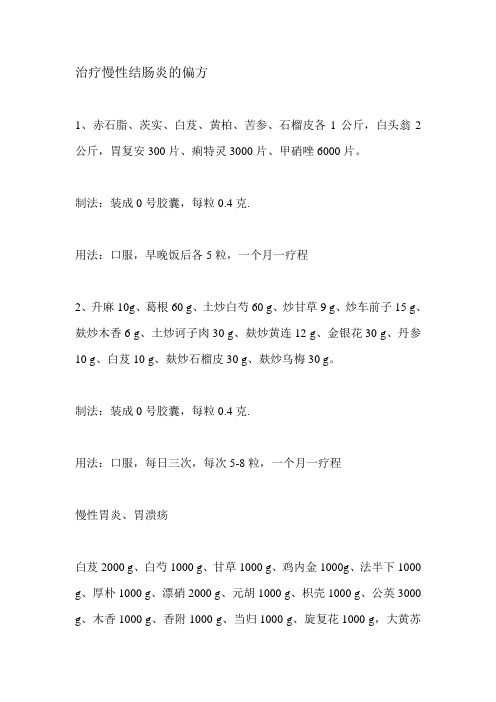 治疗慢性结肠炎的偏方

1、赤石脂、茨实、白芨、黄柏、苦参、石榴皮各 1 公斤，白头翁 2 公斤，胃复安 300 片、痢特灵 3000 片、甲硝唑 6000 片。

制法：装成 0 号胶囊，每粒 0.4 克.

用法：口服，早晚饭后各 5 粒，一个月一疗程

2、升麻 10g、葛根 60 g、土炒白芍 60 g、炒甘草 9 g、炒车前子 15 g、麸炒木香 6 g、土炒诃子肉 30 g、麸炒黄连 12 g、金银花 30 g、丹参 10 g、白芨 10 g、麸炒石榴皮 30 g、麸炒乌梅 30 g。

制法：装成 0 号胶囊，每粒 0.4 克.

用法：口服，每日三次，每次 5-8 粒，一个月一疗程

慢性胃炎、胃溃疡

白芨 2000 g、白芍 1000 g、甘草 1000 g、鸡内金 1000g、法半下 1000 g、厚朴 1000 g、漂硝 2000 g、元胡 1000 g、枳壳 1000 g、公英 3000 g、木香 1000 g、香附 1000 g、当归 1000 g、旋复花 1000 g，大黄苏